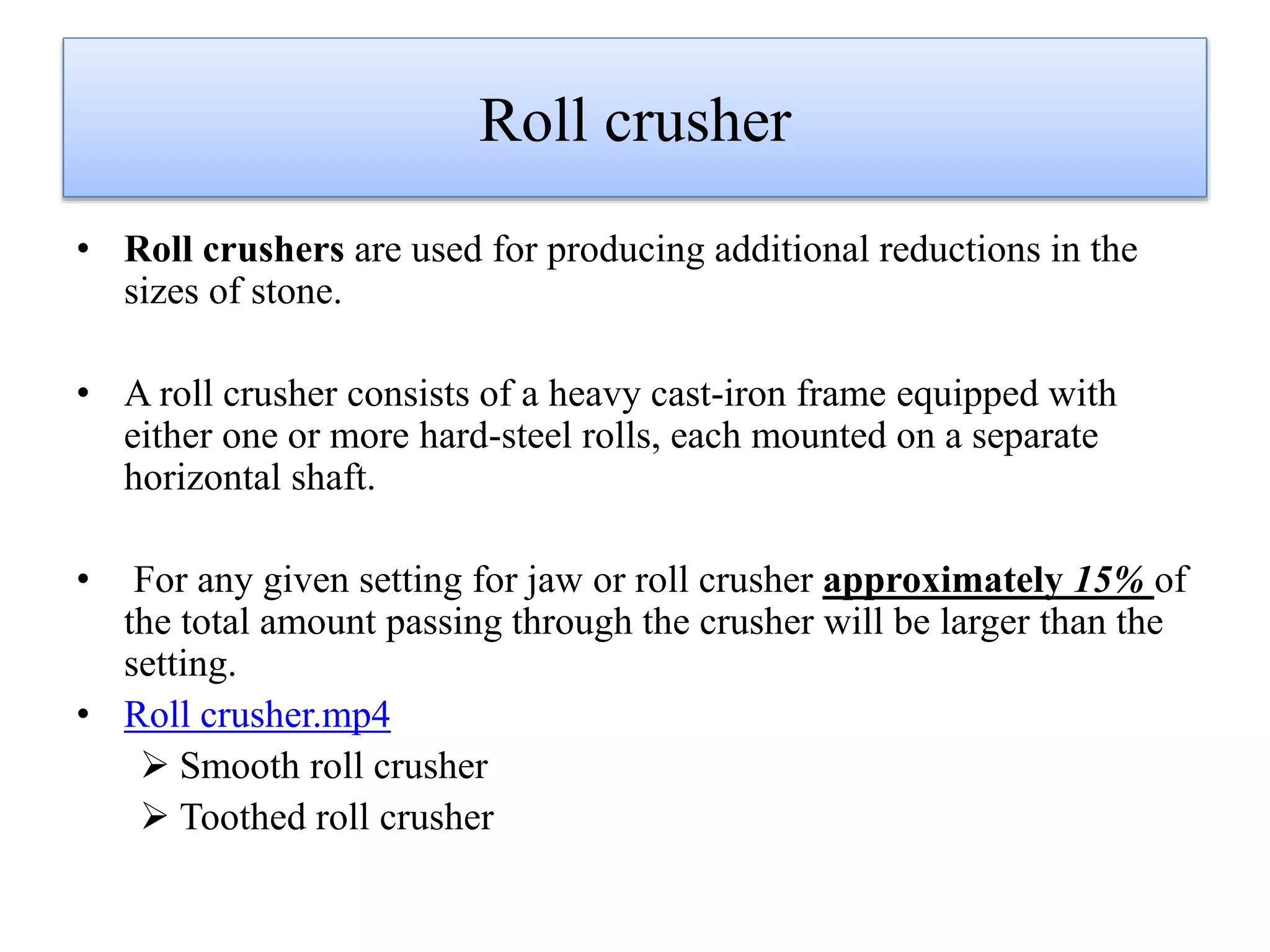 Roll crusher

• Roll crushers are used for producing additional reductions in the sizes of stone.

• A roll crusher consists of a heavy cast-iron frame equipped with either one or more hard-steel rolls, each mounted on a separate horizontal shaft.

• For any given setting for jaw or roll crusher approximately 15% of the total amount passing through the crusher will be larger than the setting.

• Roll crusher.mp4
  ➢ Smooth roll crusher
  ➢ Toothed roll crusher